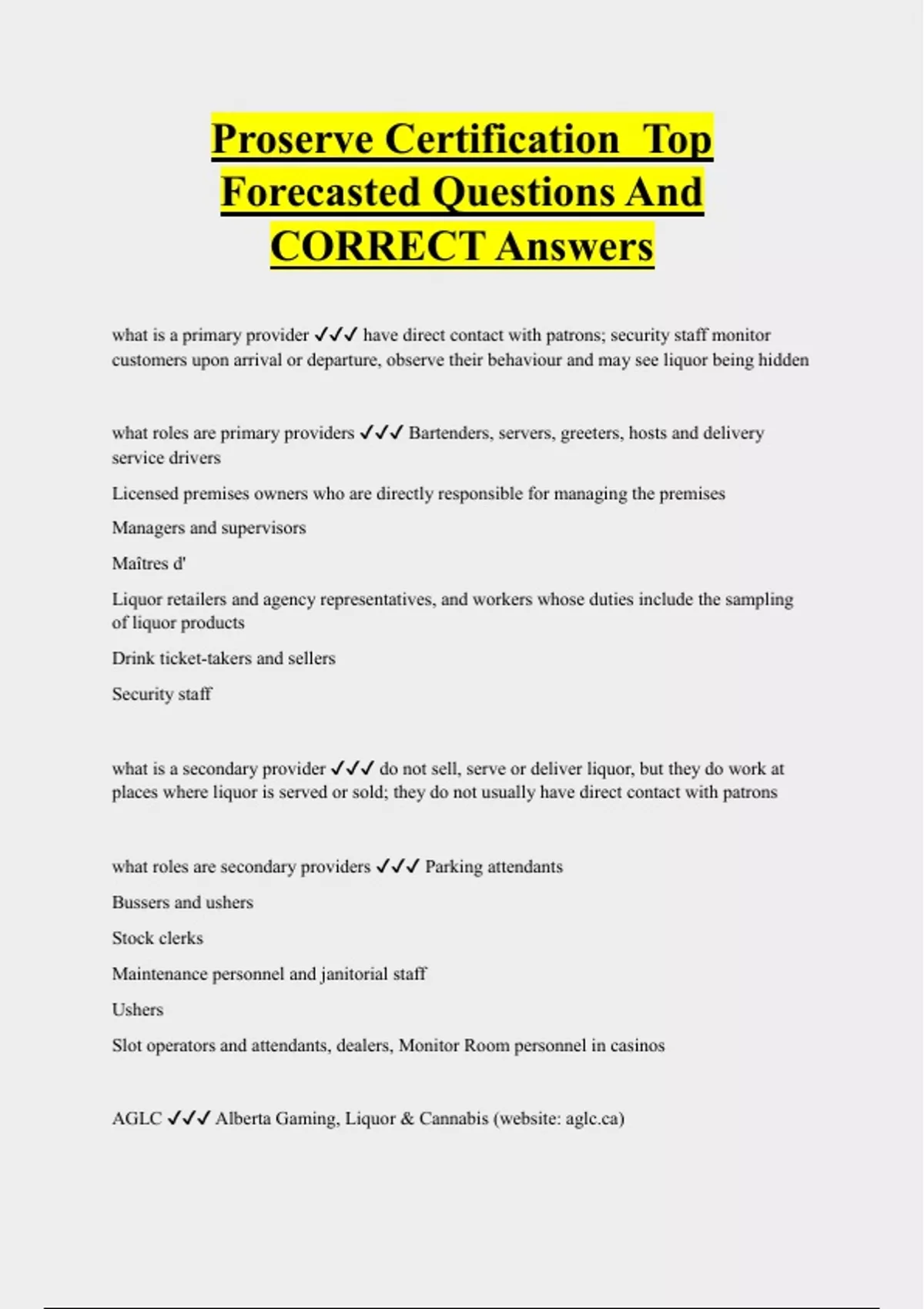 Proserve Certification  Top Forecasted Questions And CORRECT Answers

what is a primary provider ✓✓✓ have direct contact with patrons; security staff monitor customers upon arrival or departure, observe their behaviour and may see liquor being hidden

what roles are primary providers ✓✓✓ Bartenders, servers, greeters, hosts and delivery service drivers

Licensed premises owners who are directly responsible for managing the premises

Managers and supervisors

Maîtres d'

Liquor retailers and agency representatives, and workers whose duties include the sampling of liquor products

Drink ticket-takers and sellers

Security staff

what is a secondary provider ✓✓✓ do not sell, serve or deliver liquor, but they do work at places where liquor is served or sold; they do not usually have direct contact with patrons

what roles are secondary providers ✓✓✓ Parking attendants

Bussers and ushers

Stock clerks

Maintenance personnel and janitorial staff

Ushers

Slot operators and attendants, dealers, Monitor Room personnel in casinos

AGLC ✓✓✓ Alberta Gaming, Liquor & Cannabis (website: aglc.ca)